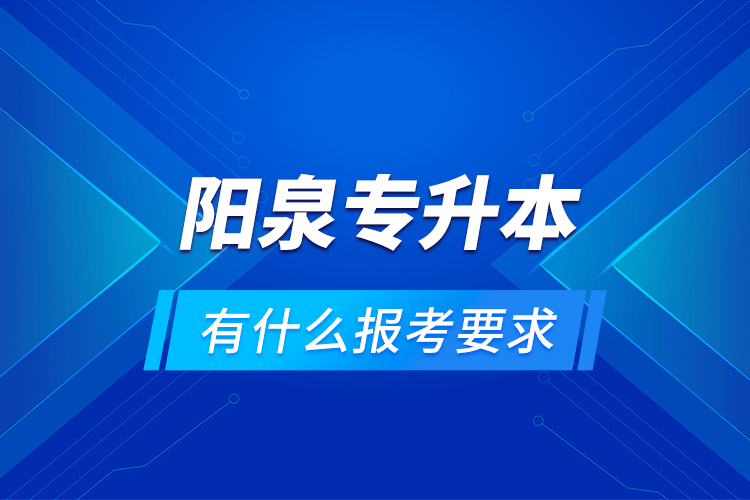 阳泉专升本

有什么报考要求